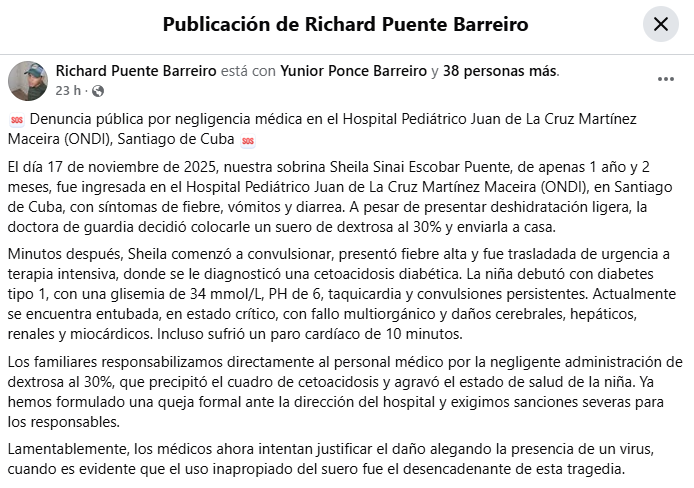 Publicación de Richard Puente Barreiro

Richard Puente Barreiro está con Yunior Ponce Barreiro y 38 personas más.
23 h ·

🆘 Denuncia pública por negligencia médica en el Hospital Pediátrico Juan de La Cruz Martínez Maceira (ONDI), Santiago de Cuba 🆘

El día 17 de noviembre de 2025, nuestra sobrina Sheila Sinai Escobar Puente, de apenas 1 año y 2 meses, fue ingresada en el Hospital Pediátrico Juan de La Cruz Martínez Maceira (ONDI), en Santiago de Cuba, con síntomas de fiebre, vómitos y diarrea. A pesar de presentar deshidratación ligera, la doctora de guardia decidió colocarle un suero de dextrosa al 30% y enviarla a casa.

Minutos después, Sheila comenzó a convulsionar, presentó fiebre alta y fue trasladada de urgencia a terapia intensiva, donde se le diagnosticó una cetoacidosis diabética. La niña debutó con diabetes tipo 1, con una glisemia de 34 mmol/L, PH de 6, taquicardia y convulsiones persistentes. Actualmente se encuentra entubada, en estado crítico, con fallo multiorgánico y daños cerebrales, hepáticos, renales y miocárdicos. Incluso sufrió un paro cardíaco de 10 minutos.

Los familiares responsabilizamos directamente al personal médico por la negligente administración de dextrosa al 30%, que precipitó el cuadro de cetoacidosis y agravó el estado de salud de la niña. Ya hemos formulado una queja formal ante la dirección del hospital y exigimos sanciones severas para los responsables.

Lamentablemente, los médicos ahora intentan justificar el daño alegando la presencia de un virus, cuando es evidente que el uso inapropiado del suero fue el desencadenante de esta tragedia.